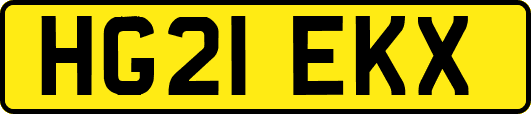 HG21 EKX